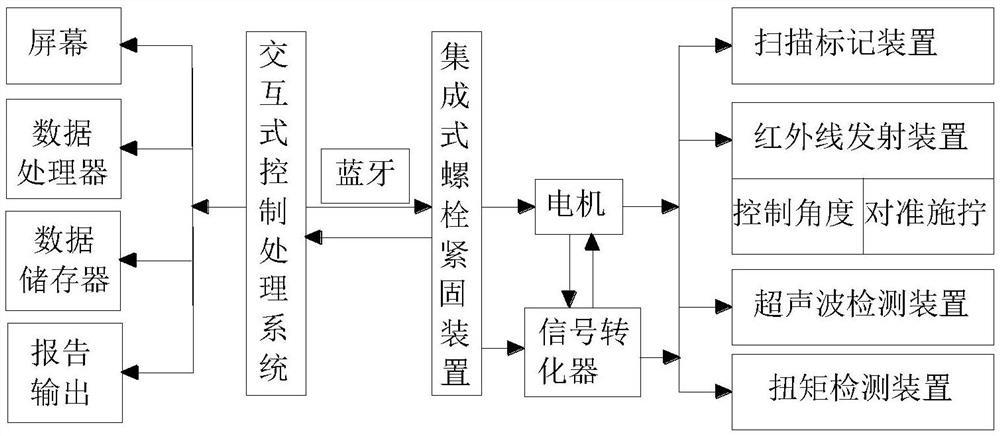 屏幕

数据处理器

数据储存器

报告输出

交互式控制处理系统

蓝牙

集成式螺栓紧固装置

电机

信号转化器

扫描标记装置

红外线发射装置

控制角度

对准施拧

超声波检测装置

扭矩检测装置